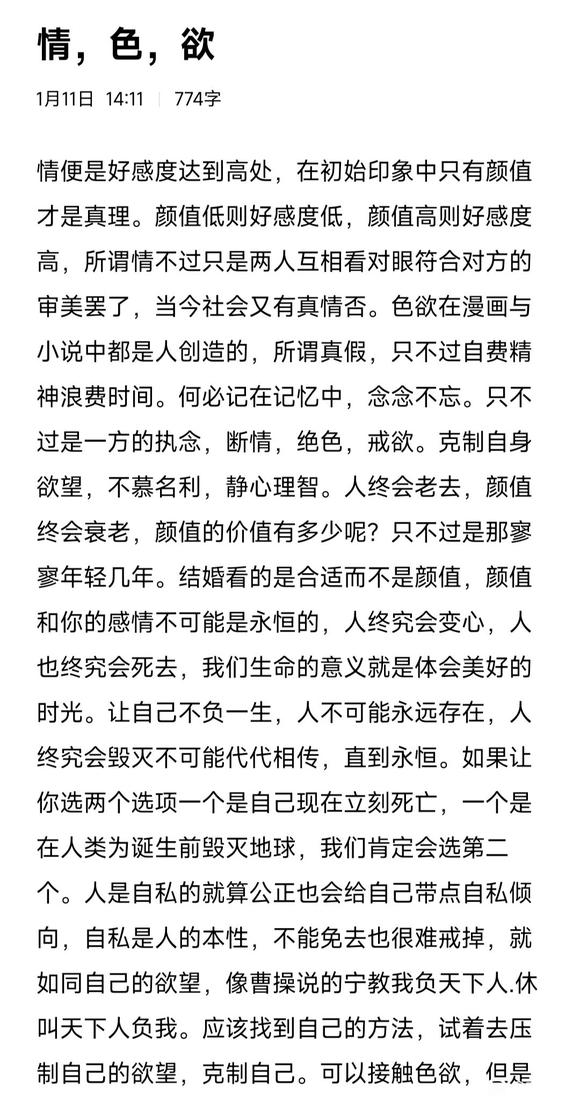 情，色，欲

1月11日 14:11 | 774字

情便是好感度达到高处，在初始印象中只有颜值才是真理。颜值低则好感度低，颜值高则好感度高，所谓情不过只是两人互相看对眼符合对方的审美罢了，当今社会又有真情否。色欲在漫画与小说中都是人创造的，所谓真假，只不过自费精神浪费时间。何必记在记忆中，念念不忘。只不过是一方的执念，断情，绝色，戒欲。克制自身欲望，不慕名利，静心理智。人终会老去，颜值终会衰老，颜值的价值有多少呢？只不过是那寥寥年轻几年。结婚看的是合适而不是颜值，颜值和你的感情不可能是永恒的，人终究会变心，人也终究会死去，我们生命的意义就是体会美好的时光。让自己不负一生，人不可能永远存在，人终究会毁灭不可能代代相传，直到永恒。如果让你选两个选项一个是自己现在立刻死亡，一个是在人类为诞生前毁灭地球，我们肯定会选第二个。人是自私的就算公正也会给自己带点自私倾向，自私是人的本性，不能免去也很难戒掉，就如同自己的欲望，像曹操说的宁教我负天下人.休叫天下人负我。应该找到自己的方法，试着去压制自己的欲望，克制自己。可以接触色欲，但是